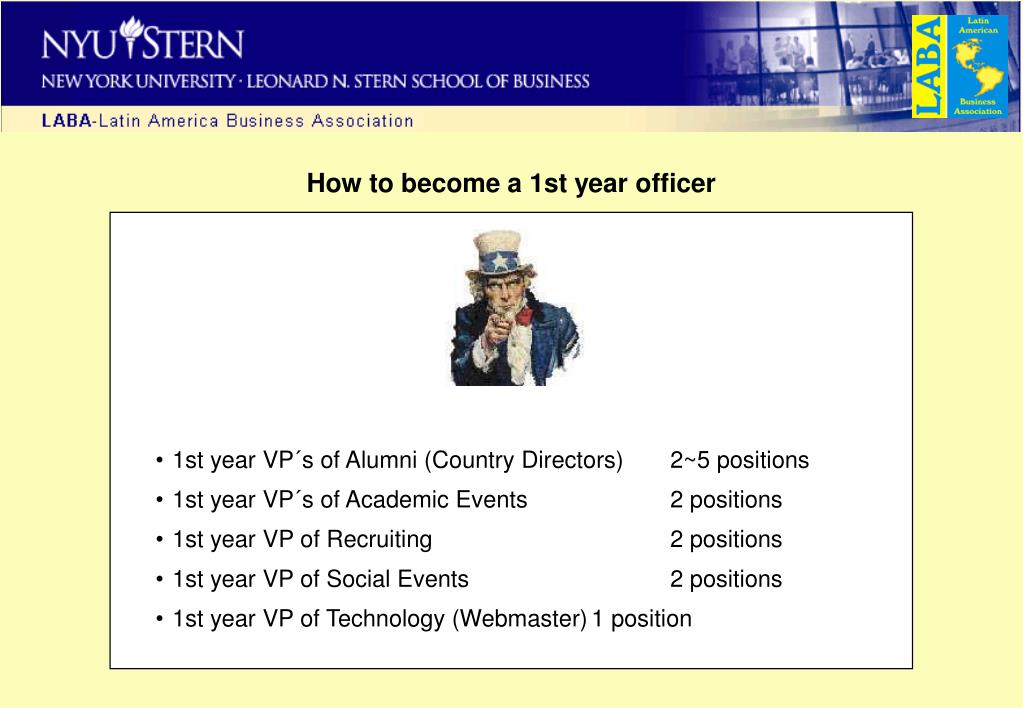 NYU STERN
NEW YORK UNIVERSITY · LEONARD N. STERN SCHOOL OF BUSINESS
LABA-Latin America Business Association

LABA
Latin American
Business Association

How to become a 1st year officer

• 1st year VP´s of Alumni (Country Directors) 2~5 positions
• 1st year VP´s of Academic Events 2 positions
• 1st year VP of Recruiting 2 positions
• 1st year VP of Social Events 2 positions
• 1st year VP of Technology (Webmaster) 1 position